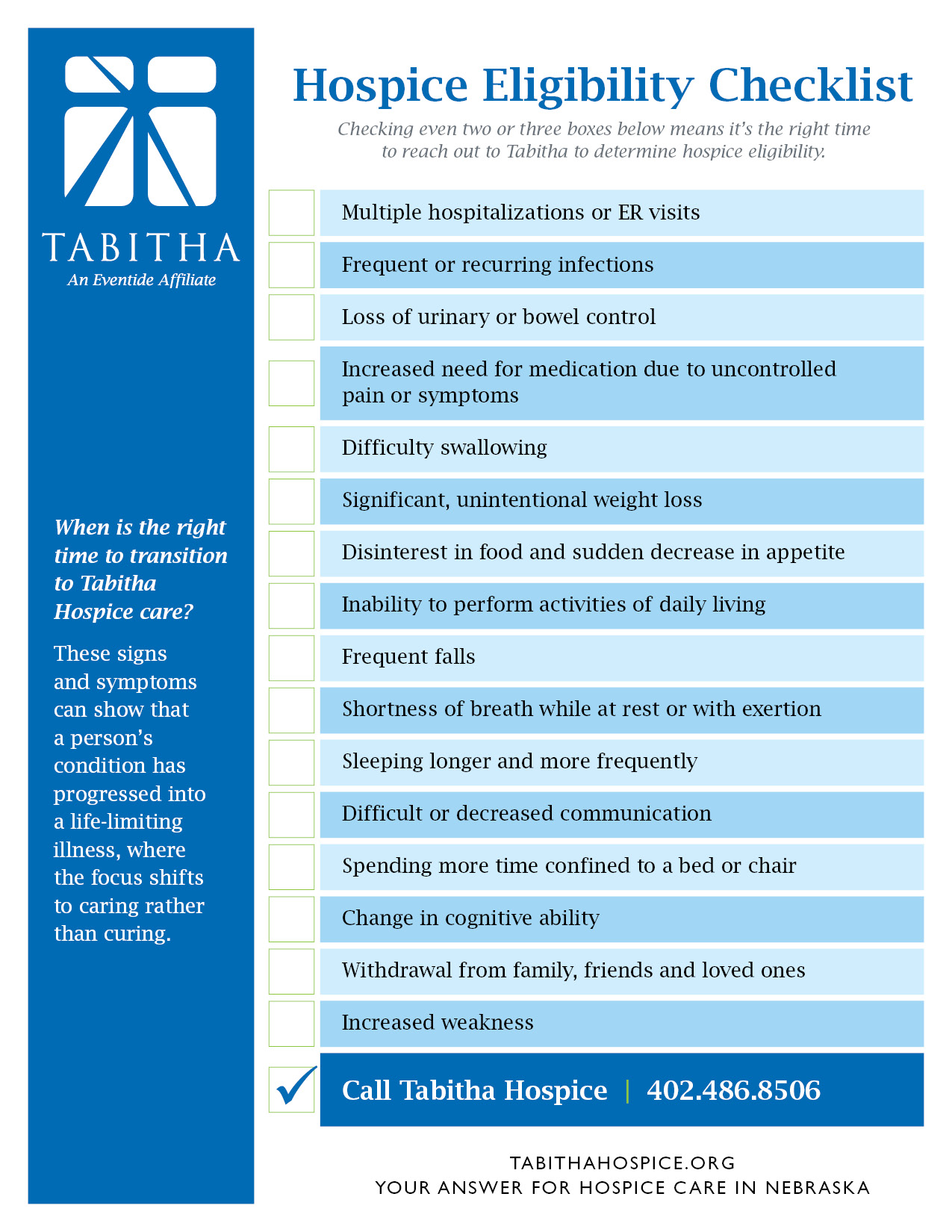 TABITHA
An Eventide Affiliate

When is the right time to transition to Tabitha Hospice care?

These signs and symptoms can show that a person's condition has progressed into a life-limiting illness, where the focus shifts to caring rather than curing.

Hospice Eligibility Checklist

Checking even two or three boxes below means it's the right time to reach out to Tabitha to determine hospice eligibility.

Multiple hospitalizations or ER visits

Frequent or recurring infections

Loss of urinary or bowel control

Increased need for medication due to uncontrolled pain or symptoms

Difficulty swallowing

Significant, unintentional weight loss

Disinterest in food and sudden decrease in appetite

Inability to perform activities of daily living

Frequent falls

Shortness of breath while at rest or with exertion

Sleeping longer and more frequently

Difficult or decreased communication

Spending more time confined to a bed or chair

Change in cognitive ability

Withdrawal from family, friends and loved ones

Increased weakness

Call Tabitha Hospice | 402.486.8506

TABITHAHOSPICE.ORG
YOUR ANSWER FOR HOSPICE CARE IN NEBRASKA